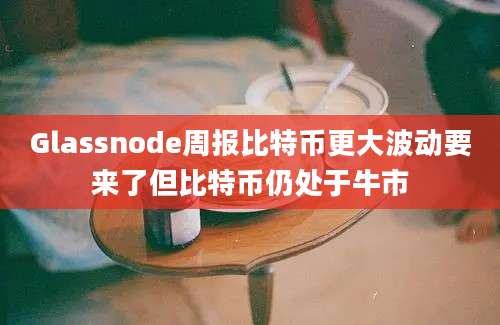 Glassnode周报比特币更大波动要来了但比特币仍处于牛市